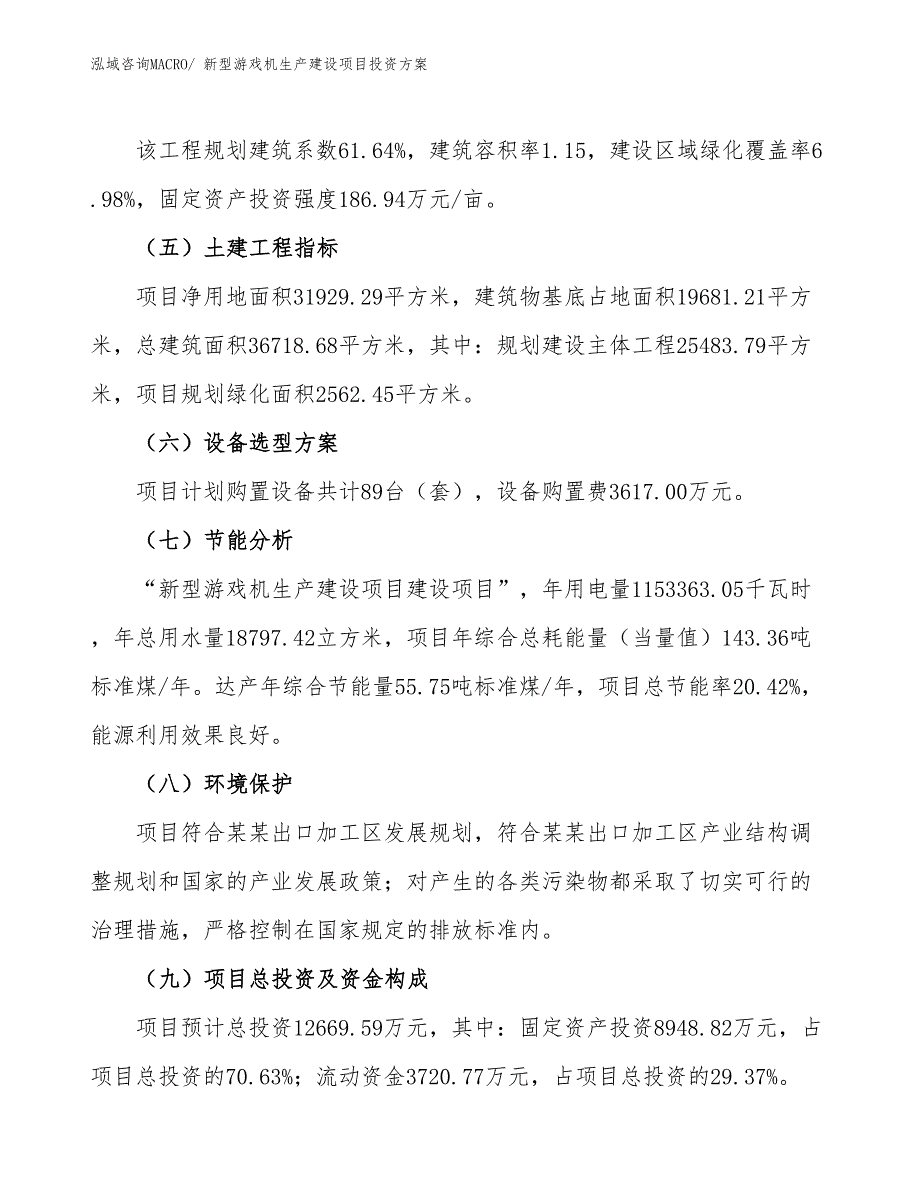 泓域咨询MACRO/ 新型游戏机生产建设项目投资方案

该工程规划建筑系数61.64%，建筑容积率1.15，建设区域绿化覆盖率6.98%，固定资产投资强度186.94万元/亩。

（五）土建工程指标

项目净用地面积31929.29平方米，建筑物基底占地面积19681.21平方米，总建筑面积36718.68平方米，其中：规划建设主体工程25483.79平方米，项目规划绿化面积2562.45平方米。

（六）设备选型方案

项目计划购置设备共计89台（套），设备购置费3617.00万元。

（七）节能分析

“新型游戏机生产建设项目建设项目”，年用电量1153363.05千瓦时，年总用水量18797.42立方米，项目年综合总耗能量（当量值）143.36吨标准煤/年。达产年综合节能量55.75吨标准煤/年，项目总节能率20.42%，能源利用效果良好。

（八）环境保护

项目符合某某出口加工区发展规划，符合某某出口加工区产业结构调整规划和国家的产业发展政策；对产生的各类污染物都采取了切实可行的治理措施，严格控制在国家规定的排放标准内。

（九）项目总投资及资金构成

项目预计总投资12669.59万元，其中：固定资产投资8948.82万元，占项目总投资的70.63%；流动资金3720.77万元，占项目总投资的29.37%。